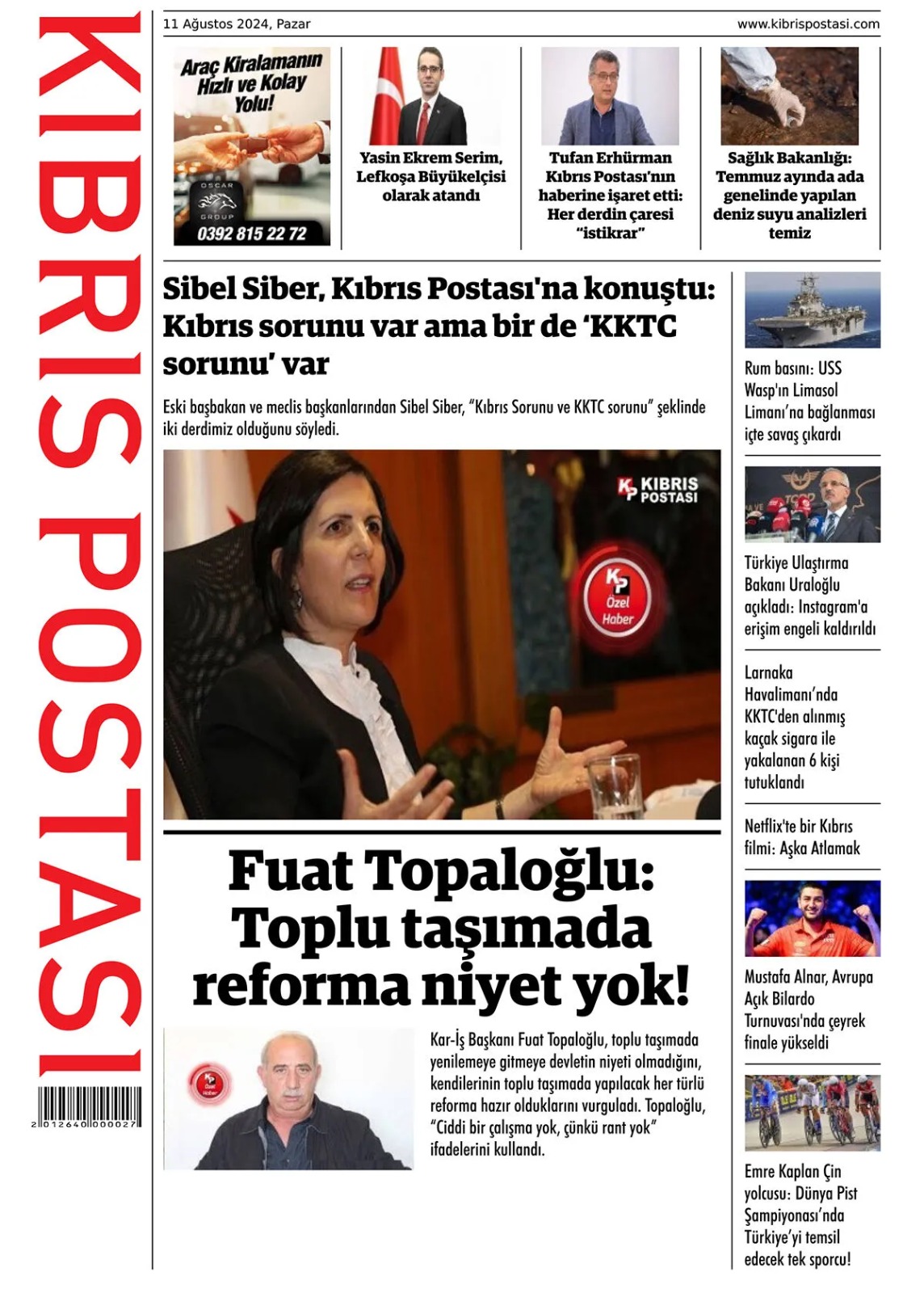 KIBRIS POSTASI

2 012640 000027

11 Ağustos 2024, Pazar

www.kibrispostasi.com

Araç Kiralamanın Hızlı ve Kolay Yolu!

OSCAR GROUP

0392 815 22 72

Yasin Ekrem Serim, Lefkoşa Büyükelçisi olarak atandı

Tufan Erhürman Kıbrıs Postası'nın haberine işaret etti: Her derdin çaresi "istikrar"

Sağlık Bakanlığı: Temmuz ayında ada genelinde yapılan deniz suyu analizleri temiz

Sibel Siber, Kıbrıs Postası'na konuştu: Kıbrıs sorunu var ama bir de 'KKTC sorunu' var

Eski başbakan ve meclis başkanlarından Sibel Siber, "Kıbrıs Sorunu ve KKTC sorunu" şeklinde iki derdimiz olduğunu söyledi.

KP KIBRIS POSTASI

KP Özel Haber

Fuat Topaloğlu: Toplu taşımada reforma niyet yok!

KP Özel Haber

Kar-İş Başkanı Fuat Topaloğlu, toplu taşımada yenilemeye gitmeye devletin niyeti olmadığını, kendilerinin toplu taşımada yapılacak her türlü reforma hazır olduklarını vurguladı. Topaloğlu, "Ciddi bir çalışma yok, çünkü rant yok" ifadelerini kullandı.

Rum basını: USS Wasp'ın Limasol Limanı'na bağlanması içte savaş çıkardı

Türkiye Ulaştırma Bakanı Uraloğlu açıkladı: Instagram'a erişim engeli kaldırıldı

Larnaka Havalimanı'nda KKTC'den alınmış kaçak sigara ile yakalanan 6 kişi tutuklandı

Netflix'te bir Kıbrıs filmi: Aşka Atlamak

Mustafa Alnar, Avrupa Açık Bilardo Turnuvası'nda çeyrek finale yükseldi

Emre Kaplan Çin yolcusu: Dünya Pist Şampiyonası'nda Türkiye'yi temsil edecek tek sporcu!